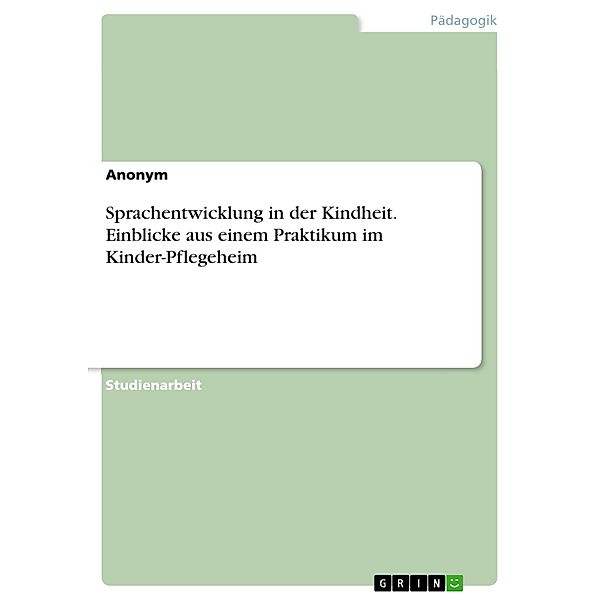 Pädagogik

Anonym

Sprachentwicklung in der Kindheit. Einblicke aus einem Praktikum im Kinder-Pflegeheim

Studienarbeit

GRIN